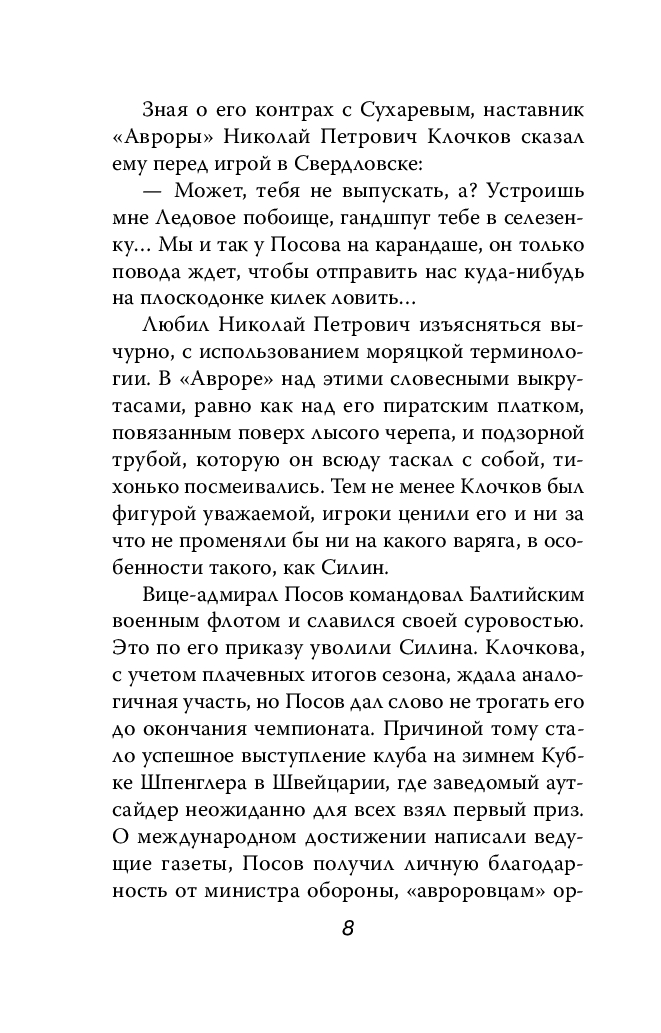 Зная о его контрах с Сухаревым, наставник «Авроры» Николай Петрович Клочков сказал ему перед игрой в Свердловске:

— Может, тебя не выпускать, а? Устроишь мне Ледовое побоище, гандшпуг тебе в селезенку... Мы и так у Посова на карандаше, он только повода ждет, чтобы отправить нас куда-нибудь на плоскодонке килек ловить...

Любил Николай Петрович изъясняться вычурно, с использованием моряцкой терминологии. В «Авроре» над этими словесными выкрутасами, равно как над его пиратским платком, повязанным поверх лысого черепа, и подзорной трубой, которую он всюду таскал с собой, тихонько посмеивались. Тем не менее Клочков был фигурой уважаемой, игроки ценили его и ни за что не променяли бы ни на какого варяга, в особенности такого, как Силин.

Вице-адмирал Посов командовал Балтийским военным флотом и славился своей суровостью. Это по его приказу уволили Силина. Клочкова, с учетом плачевных итогов сезона, ждала аналогичная участь, но Посов дал слово не трогать его до окончания чемпионата. Причиной тому стало успешное выступление клуба на зимнем Кубке Шпенглера в Швейцарии, где заведомый аутсайдер неожиданно для всех взял первый приз. О международном достижении написали ведущие газеты, Посов получил личную благодарность от министра обороны, «авроровцам» ор-

8